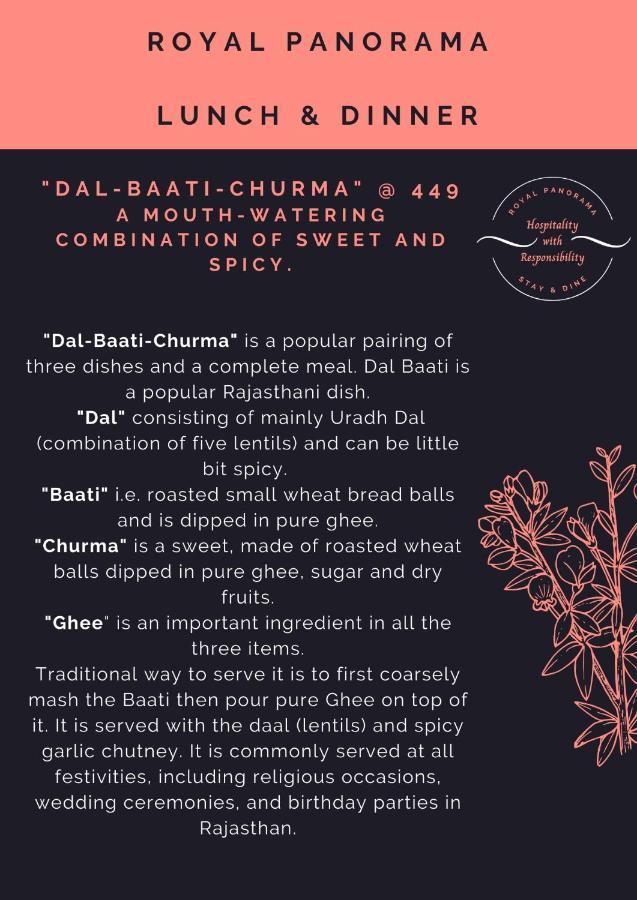 ROYAL PANORAMA

LUNCH & DINNER

"DAL-BAATI-CHURMA" @ 449
A MOUTH-WATERING COMBINATION OF SWEET AND SPICY.

ROYAL PANORAMA
Hospitality with Responsibility
STAY & DINE

"Dal-Baati-Churma" is a popular pairing of three dishes and a complete meal. Dal Baati is a popular Rajasthani dish.
"Dal" consisting of mainly Uradh Dal (combination of five lentils) and can be little bit spicy.
"Baati" i.e. roasted small wheat bread balls and is dipped in pure ghee.
"Churma" is a sweet, made of roasted wheat balls dipped in pure ghee, sugar and dry fruits.
"Ghee" is an important ingredient in all the three items.
Traditional way to serve it is to first coarsely mash the Baati then pour pure Ghee on top of it. It is served with the daal (lentils) and spicy garlic chutney. It is commonly served at all festivities, including religious occasions, wedding ceremonies, and birthday parties in Rajasthan.